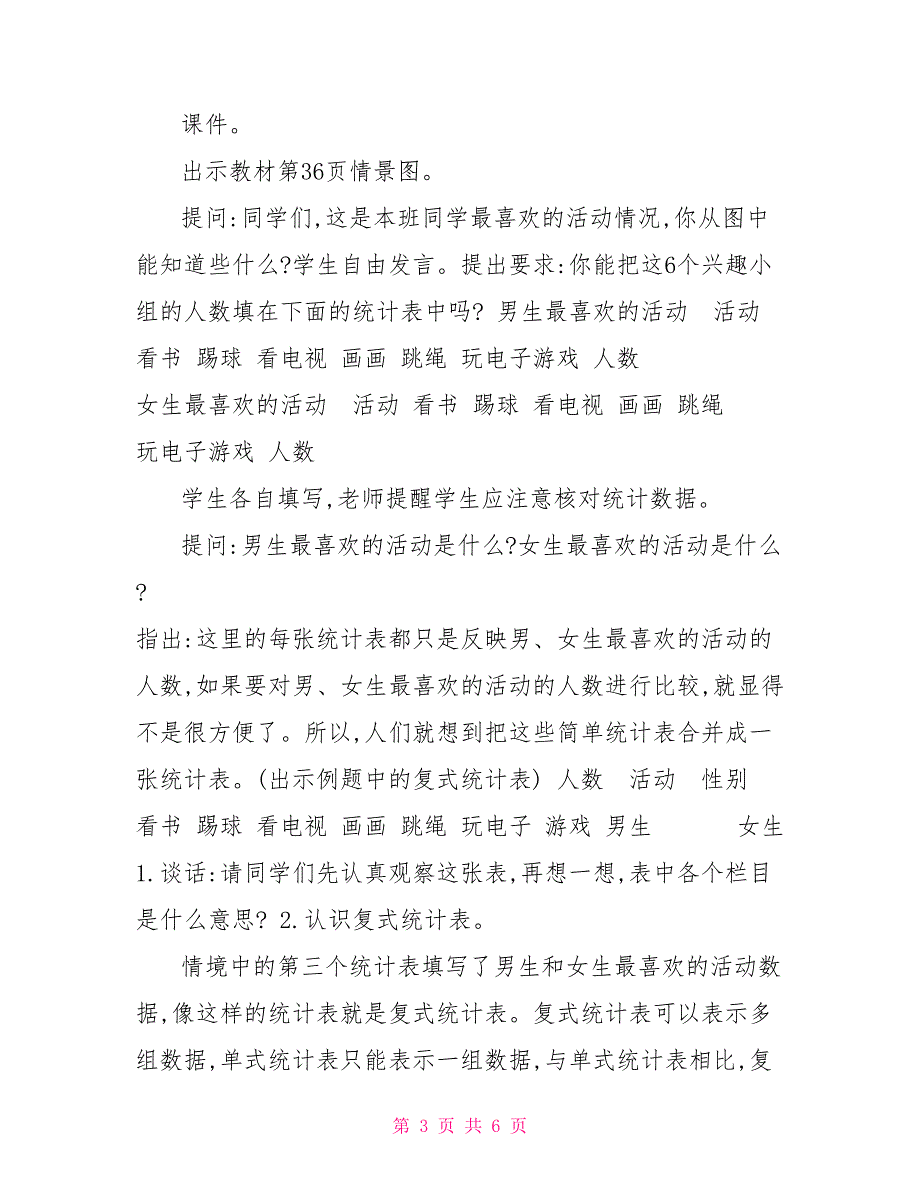 课件。

出示教材第36页情景图。

提问:同学们,这是本班同学最喜欢的活动情况,你从图中能知道些什么?学生自由发言。提出要求:你能把这6个兴趣小组的人数填在下面的统计表中吗? 男生最喜欢的活动 活动 看书 踢球 看电视 画画 跳绳 玩电子游戏 人数
女生最喜欢的活动 活动 看书 踢球 看电视 画画 跳绳 玩电子游戏 人数

学生各自填写,老师提醒学生应注意核对统计数据。

提问:男生最喜欢的活动是什么?女生最喜欢的活动是什么?
指出:这里的每张统计表都只是反映男、女生最喜欢的活动的人数,如果要对男、女生最喜欢的活动的人数进行比较,就显得不是很方便了。所以,人们就想到把这些简单统计表合并成一张统计表。(出示例题中的复式统计表) 人数 活动 性别 看书 踢球 看电视 画画 跳绳 玩电子 游戏 男生 女生
1.谈话:请同学们先认真观察这张表,再想一想,表中各个栏目是什么意思? 2.认识复式统计表。

情境中的第三个统计表填写了男生和女生最喜欢的活动数据,像这样的统计表就是复式统计表。复式统计表可以表示多组数据,单式统计表只能表示一组数据,与单式统计表相比,复

第 3 页 共 6 页